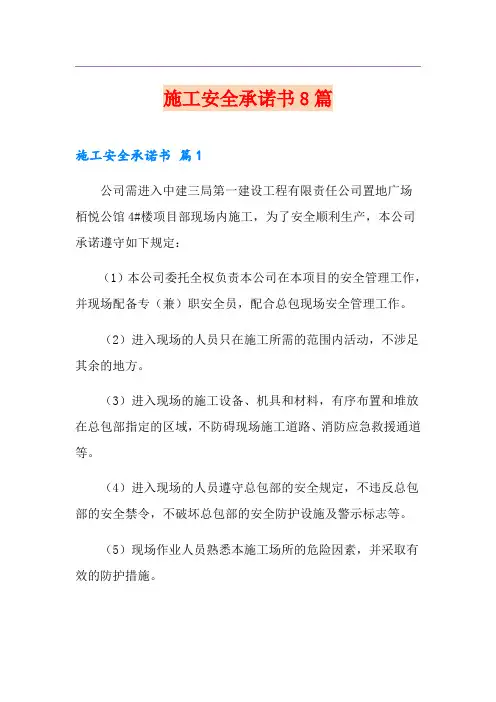 施工安全承诺书8篇

施工安全承诺书 篇1

公司需进入中建三局第一建设工程有限责任公司置地广场栢悦公馆4#楼项目部现场内施工，为了安全顺利生产，本公司承诺遵守如下规定：

（1）本公司委托全权负责本公司在本项目的安全管理工作，并现场配备专（兼）职安全员，配合总包现场安全管理工作。

（2）进入现场的人员只在施工所需的范围内活动，不涉足其余的地方。

（3）进入现场的施工设备、机具和材料，有序布置和堆放在总包部指定的区域，不防碍现场施工道路、消防应急救援通道等。

（4）进入现场的人员遵守总包部的安全规定，不违反总包部的安全禁令，不破坏总包部的安全防护设施及警示标志等。

（5）现场作业人员熟悉本施工场所的危险因素，并采取有效的防护措施。